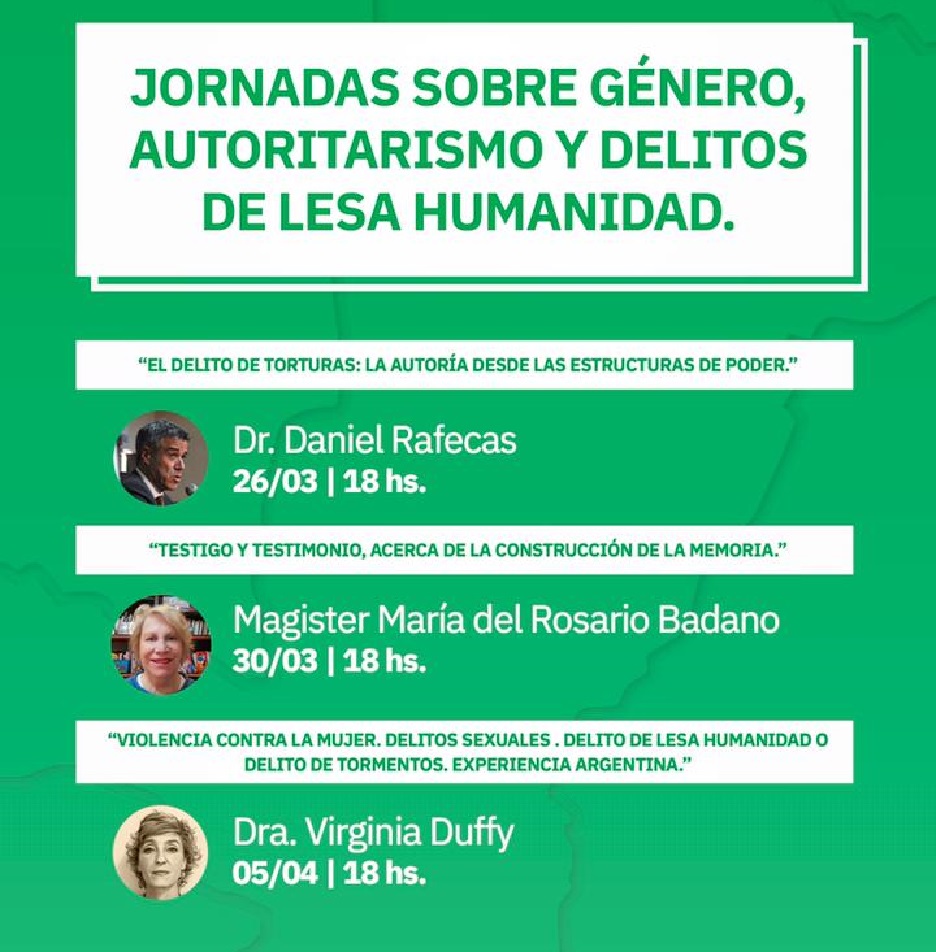 JORNADAS SOBRE GÉNERO, AUTORITARISMO Y DELITOS DE LESA HUMANIDAD.

"EL DELITO DE TORTURAS: LA AUTORÍA DESDE LAS ESTRUCTURAS DE PODER."

Dr. Daniel Rafecas
26/03 | 18 hs.

"TESTIGO Y TESTIMONIO, ACERCA DE LA CONSTRUCCIÓN DE LA MEMORIA."

Magister María del Rosario Badano
30/03 | 18 hs.

"VIOLENCIA CONTRA LA MUJER. DELITOS SEXUALES . DELITO DE LESA HUMANIDAD O DELITO DE TORMENTOS. EXPERIENCIA ARGENTINA."

Dra. Virginia Duffy
05/04 | 18 hs.